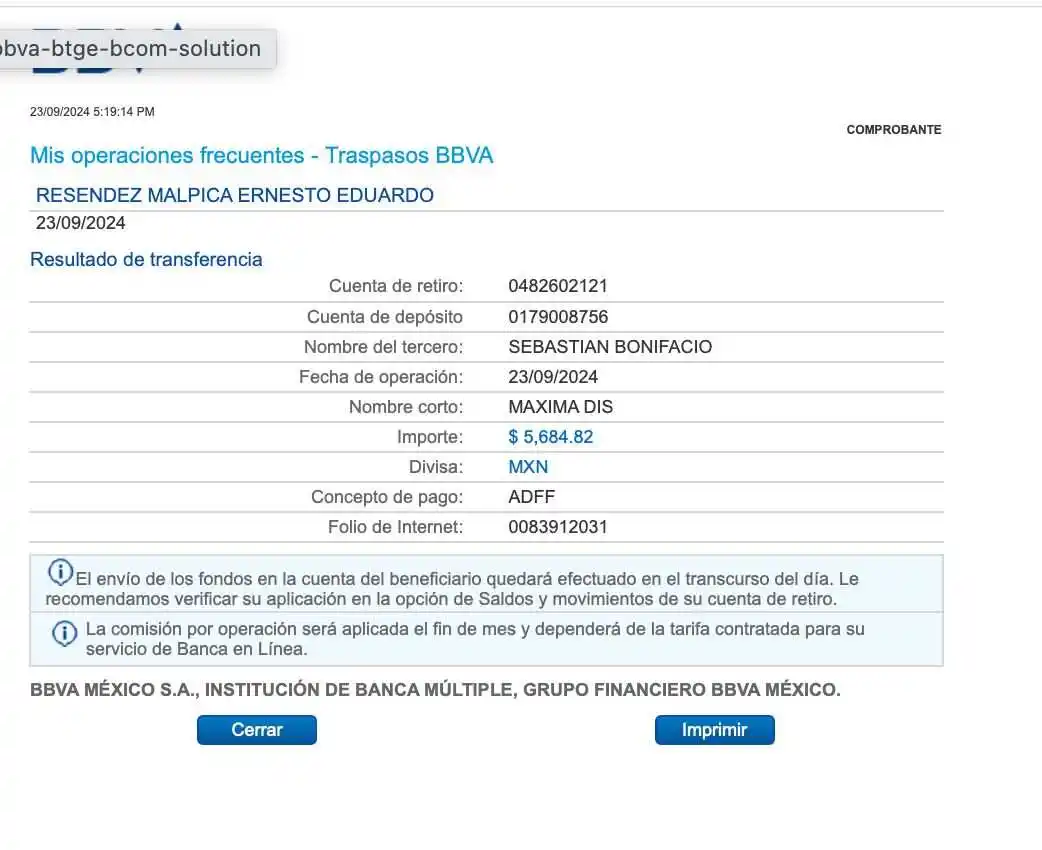 bbva-btge-bcom-solution

23/09/2024 5:19:14 PM

COMPROBANTE

Mis operaciones frecuentes - Traspasos BBVA

RESENDEZ MALPICA ERNESTO EDUARDO
23/09/2024

Resultado de transferencia

| | |
|---|---|
| Cuenta de retiro: | 0482602121 |
| Cuenta de depósito | 0179008756 |
| Nombre del tercero: | SEBASTIAN BONIFACIO |
| Fecha de operación: | 23/09/2024 |
| Nombre corto: | MAXIMA DIS |
| Importe: | $ 5,684.82 |
| Divisa: | MXN |
| Concepto de pago: | ADFF |
| Folio de Internet: | 0083912031 |

El envío de los fondos en la cuenta del beneficiario quedará efectuado en el transcurso del día. Le recomendamos verificar su aplicación en la opción de Saldos y movimientos de su cuenta de retiro.

La comisión por operación será aplicada el fin de mes y dependerá de la tarifa contratada para su servicio de Banca en Línea.

BBVA MÉXICO S.A., INSTITUCIÓN DE BANCA MÚLTIPLE, GRUPO FINANCIERO BBVA MÉXICO.

Cerrar

Imprimir